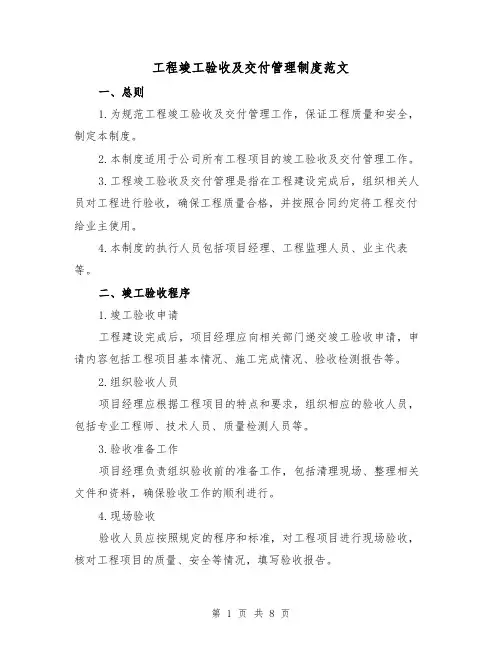 工程竣工验收及交付管理制度范文

一、总则

1.为规范工程竣工验收及交付管理工作，保证工程质量和安全，制定本制度。

2.本制度适用于公司所有工程项目的竣工验收及交付管理工作。

3.工程竣工验收及交付管理是指在工程建设完成后，组织相关人员对工程进行验收，确保工程质量合格，并按照合同约定将工程交付给业主使用。

4.本制度的执行人员包括项目经理、工程监理人员、业主代表等。

二、竣工验收程序

1.竣工验收申请

工程建设完成后，项目经理应向相关部门递交竣工验收申请，申请内容包括工程项目基本情况、施工完成情况、验收检测报告等。

2.组织验收人员

项目经理应根据工程项目的特点和要求，组织相应的验收人员，包括专业工程师、技术人员、质量检测人员等。

3.验收准备工作

项目经理负责组织验收前的准备工作，包括清理现场、整理相关文件和资料，确保验收工作的顺利进行。

4.现场验收

验收人员应按照规定的程序和标准，对工程项目进行现场验收，核对工程项目的质量、安全等情况，填写验收报告。

第 1 页 共 8 页